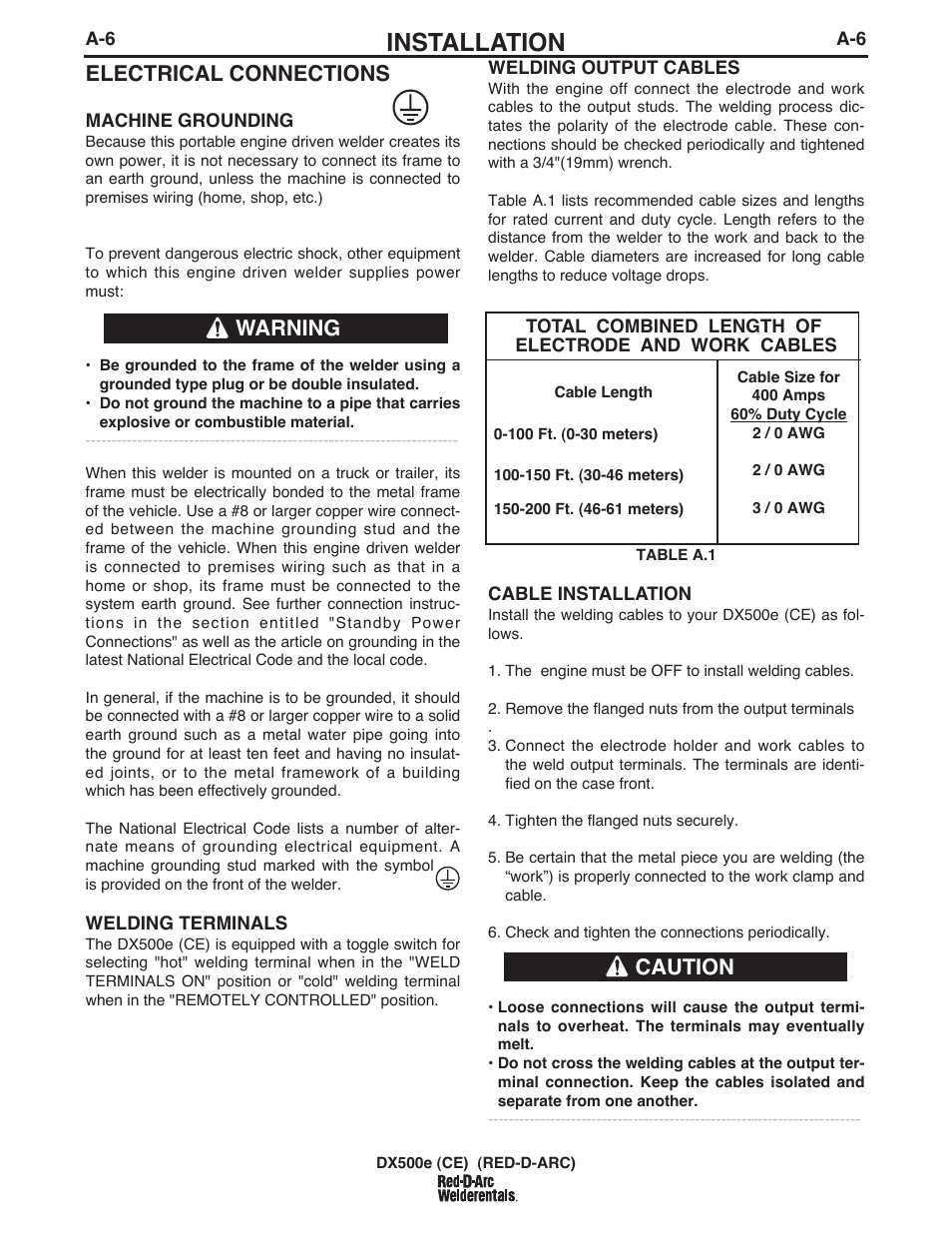 A-6 INSTALLATION A-6

ELECTRICAL CONNECTIONS

MACHINE GROUNDING

Because this portable engine driven welder creates its own power, it is not necessary to connect its frame to an earth ground, unless the machine is connected to premises wiring (home, shop, etc.)

To prevent dangerous electric shock, other equipment to which this engine driven welder supplies power must:

WARNING

• Be grounded to the frame of the welder using a grounded type plug or be double insulated.
• Do not ground the machine to a pipe that carries explosive or combustible material.

When this welder is mounted on a truck or trailer, its frame must be electrically bonded to the metal frame of the vehicle. Use a #8 or larger copper wire connected between the machine grounding stud and the frame of the vehicle. When this engine driven welder is connected to premises wiring such as that in a home or shop, its frame must be connected to the system earth ground. See further connection instructions in the section entitled "Standby Power Connections" as well as the article on grounding in the latest National Electrical Code and the local code.

In general, if the machine is to be grounded, it should be connected with a #8 or larger copper wire to a solid earth ground such as a metal water pipe going into the ground for at least ten feet and having no insulated joints, or to the metal framework of a building which has been effectively grounded.

The National Electrical Code lists a number of alternate means of grounding electrical equipment. A machine grounding stud marked with the symbol is provided on the front of the welder.

WELDING TERMINALS

The DX500e (CE) is equipped with a toggle switch for selecting "hot" welding terminal when in the "WELD TERMINALS ON" position or "cold" welding terminal when in the "REMOTELY CONTROLLED" position.

WELDING OUTPUT CABLES

With the engine off connect the electrode and work cables to the output studs. The welding process dictates the polarity of the electrode cable. These connections should be checked periodically and tightened with a 3/4"(19mm) wrench.

Table A.1 lists recommended cable sizes and lengths for rated current and duty cycle. Length refers to the distance from the welder to the work and back to the welder. Cable diameters are increased for long cable lengths to reduce voltage drops.

TOTAL COMBINED LENGTH OF ELECTRODE AND WORK CABLES

| Cable Length | Cable Size for 400 Amps 60% Duty Cycle |
|---|---|
| 0-100 Ft. (0-30 meters) | 2 / 0 AWG |
| 100-150 Ft. (30-46 meters) | 2 / 0 AWG |
| 150-200 Ft. (46-61 meters) | 3 / 0 AWG |

TABLE A.1

CABLE INSTALLATION

Install the welding cables to your DX500e (CE) as follows.

1. The engine must be OFF to install welding cables.

2. Remove the flanged nuts from the output terminals
.
3. Connect the electrode holder and work cables to the weld output terminals. The terminals are identified on the case front.

4. Tighten the flanged nuts securely.

5. Be certain that the metal piece you are welding (the “work”) is properly connected to the work clamp and cable.

6. Check and tighten the connections periodically.

CAUTION

• Loose connections will cause the output terminals to overheat. The terminals may eventually melt.
• Do not cross the welding cables at the output terminal connection. Keep the cables isolated and separate from one another.

DX500e (CE) (RED-D-ARC)
Red-D-Arc Welderentals.